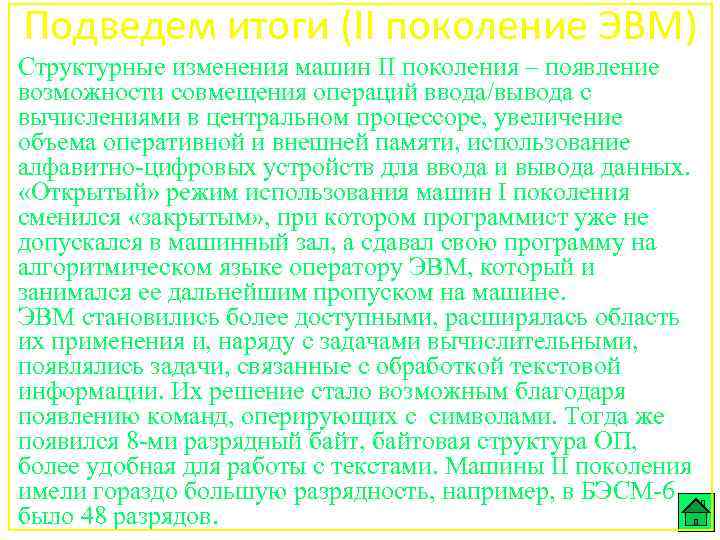 Подведем итоги (II поколение ЭВМ)

Структурные изменения машин II поколения – появление возможности совмещения операций ввода/вывода с вычислениями в центральном процессоре, увеличение объема оперативной и внешней памяти, использование алфавитно-цифровых устройств для ввода и вывода данных. «Открытый» режим использования машин I поколения сменился «закрытым», при котором программист уже не допускался в машинный зал, а сдавал свою программу на алгоритмическом языке оператору ЭВМ, который и занимался ее дальнейшим пропуском на машине.
ЭВМ становились более доступными, расширялась область их применения и, наряду с задачами вычислительными, появлялись задачи, связанные с обработкой текстовой информации. Их решение стало возможным благодаря появлению команд, оперирующих с символами. Тогда же появился 8-ми разрядный байт, байтовая структура ОП, более удобная для работы с текстами. Машины II поколения имели гораздо большую разрядность, например, в БЭСМ-6 было 48 разрядов.